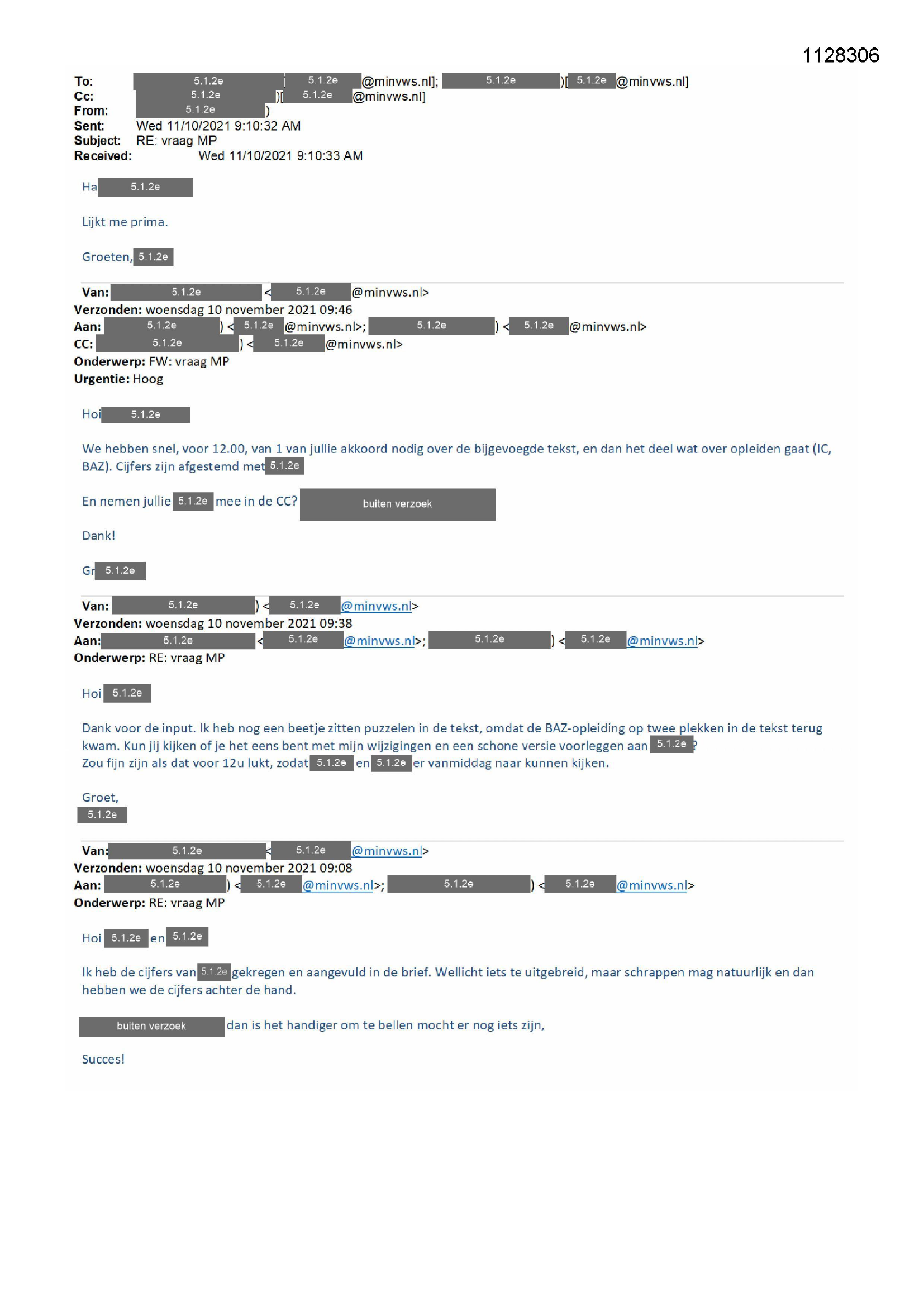 1128306

To: 5.1.2e 5.1.2e @minvws.nl]; 5.1.2e )[ 5.1.2e @minvws.nl]
Cc: 5.1.2e )[ 5.1.2e @minvws.nl]
From: 5.1.2e )
Sent: Wed 11/10/2021 9:10:32 AM
Subject: RE: vraag MP
Received: Wed 11/10/2021 9:10:33 AM

Ha 5.1.2e

Lijkt me prima.

Groeten, 5.1.2e

Van: 5.1.2e < 5.1.2e @minvws.nl>
Verzonden: woensdag 10 november 2021 09:46
Aan: 5.1.2e ) < 5.1.2e @minvws.nl>; 5.1.2e ) < 5.1.2e @minvws.nl>
CC: 5.1.2e ) < 5.1.2e @minvws.nl>
Onderwerp: FW: vraag MP
Urgentie: Hoog

Hoi 5.1.2e

We hebben snel, voor 12.00, van 1 van jullie akkoord nodig over de bijgevoegde tekst, en dan het deel wat over opleiden gaat (IC, BAZ). Cijfers zijn afgestemd met 5.1.2e

En nemen jullie 5.1.2e mee in de CC? buiten verzoek

Dank!

Gr 5.1.2e

Van: 5.1.2e ) < 5.1.2e @minvws.nl>
Verzonden: woensdag 10 november 2021 09:38
Aan: 5.1.2e < 5.1.2e @minvws.nl>; 5.1.2e ) < 5.1.2e @minvws.nl>
Onderwerp: RE: vraag MP

Hoi 5.1.2e

Dank voor de input. Ik heb nog een beetje zitten puzzelen in de tekst, omdat de BAZ-opleiding op twee plekken in de tekst terug kwam. Kun jij kijken of je het eens bent met mijn wijzigingen en een schone versie voorleggen aan 5.1.2e ? Zou fijn zijn als dat voor 12u lukt, zodat 5.1.2e en 5.1.2e er vanmiddag naar kunnen kijken.

Groet,
5.1.2e

Van: 5.1.2e < 5.1.2e @minvws.nl>
Verzonden: woensdag 10 november 2021 09:08
Aan: 5.1.2e ) < 5.1.2e @minvws.nl>; 5.1.2e ) < 5.1.2e @minvws.nl>
Onderwerp: RE: vraag MP

Hoi 5.1.2e en 5.1.2e

Ik heb de cijfers van 5.1.2e gekregen en aangevuld in de brief. Wellicht iets te uitgebreid, maar schrappen mag natuurlijk en dan hebben we de cijfers achter de hand.

buiten verzoek dan is het handiger om te bellen mocht er nog iets zijn,

Succes!